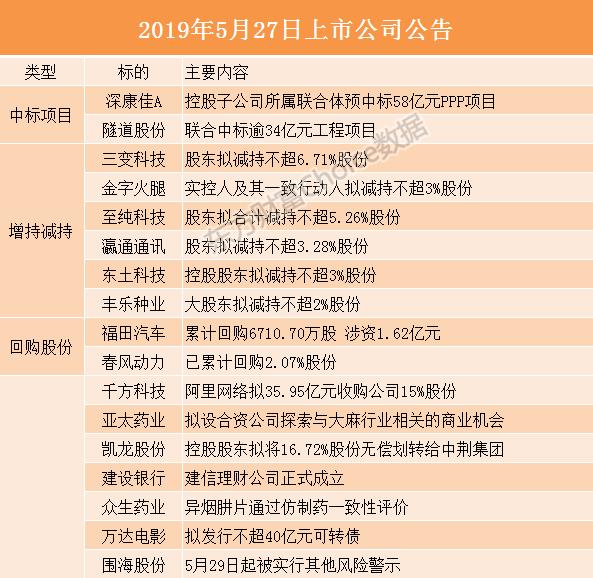 2019年5月27日上市公司公告

| 类型 | 标的 | 主要内容 |
|---|---|---|
| 中标项目 | 深康佳A | 控股子公司所属联合体预中标58亿元PPP项目 |
| | 隧道股份 | 联合中标逾34亿元工程项目 |
| 增持减持 | 三变科技 | 股东拟减持不超6.71%股份 |
| | 金字火腿 | 实控人及其一致行动人拟减持不超3%股份 |
| | 至纯科技 | 股东拟合计减持不超5.26%股份 |
| | 瀛通通讯 | 股东拟减持不超3.28%股份 |
| | 东土科技 | 控股股东拟减持不超3%股份 |
| | 丰乐种业 | 大股东拟减持不超2%股份 |
| 回购股份 | 福田汽车 | 累计回购6710.70万股 涉资1.62亿元 |
| | 春风动力 | 已累计回购2.07%股份 |
| | 千方科技 | 阿里网络拟35.95亿元收购公司15%股份 |
| | 亚太药业 | 拟设合资公司探索与大麻行业相关的商业机会 |
| | 凯龙股份 | 控股股东拟将16.72%股份无偿划转给中荆集团 |
| | 建设银行 | 建信理财公司正式成立 |
| | 众生药业 | 异烟肼片通过仿制药一致性评价 |
| | 万达电影 | 拟发行不超40亿元可转债 |
| | 围海股份 | 5月29日起被实行其他风险警示 |

东方财富Choice数据